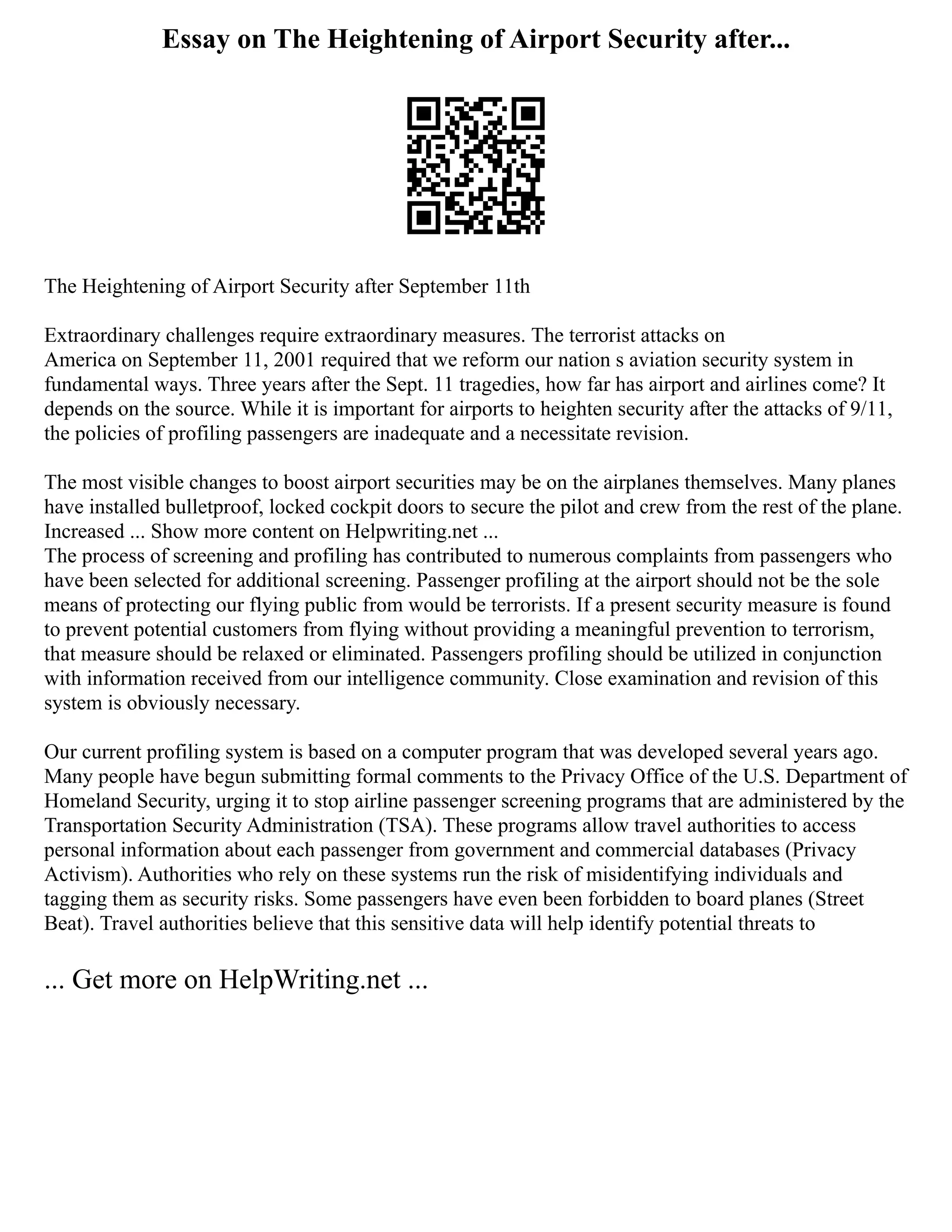 Essay on The Heightening of Airport Security after...

The Heightening of Airport Security after September 11th

Extraordinary challenges require extraordinary measures. The terrorist attacks on America on September 11, 2001 required that we reform our nation s aviation security system in fundamental ways. Three years after the Sept. 11 tragedies, how far has airport and airlines come? It depends on the source. While it is important for airports to heighten security after the attacks of 9/11, the policies of profiling passengers are inadequate and a necessitate revision.

The most visible changes to boost airport securities may be on the airplanes themselves. Many planes have installed bulletproof, locked cockpit doors to secure the pilot and crew from the rest of the plane. Increased ... Show more content on Helpwriting.net ...
The process of screening and profiling has contributed to numerous complaints from passengers who have been selected for additional screening. Passenger profiling at the airport should not be the sole means of protecting our flying public from would be terrorists. If a present security measure is found to prevent potential customers from flying without providing a meaningful prevention to terrorism, that measure should be relaxed or eliminated. Passengers profiling should be utilized in conjunction with information received from our intelligence community. Close examination and revision of this system is obviously necessary.

Our current profiling system is based on a computer program that was developed several years ago. Many people have begun submitting formal comments to the Privacy Office of the U.S. Department of Homeland Security, urging it to stop airline passenger screening programs that are administered by the Transportation Security Administration (TSA). These programs allow travel authorities to access personal information about each passenger from government and commercial databases (Privacy Activism). Authorities who rely on these systems run the risk of misidentifying individuals and tagging them as security risks. Some passengers have even been forbidden to board planes (Street Beat). Travel authorities believe that this sensitive data will help identify potential threats to

... Get more on HelpWriting.net ...